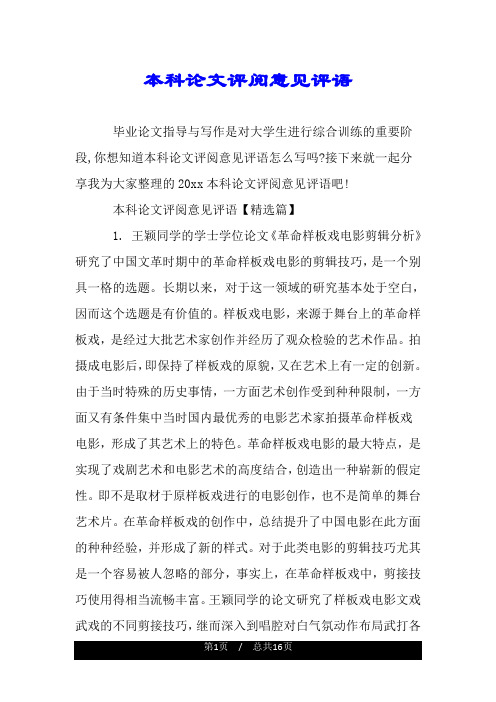 本科论文评阅意见评语

毕业论文指导与写作是对大学生进行综合训练的重要阶段,你想知道本科论文评阅意见评语怎么写吗?接下来就一起分享我为大家整理的20xx本科论文评阅意见评语吧!

本科论文评阅意见评语【精选篇】

1. 王颖同学的学士学位论文《革命样板戏电影剪辑分析》研究了中国文革时期中的革命样板戏电影的剪辑技巧，是一个别具一格的选题。长期以来，对于这一领域的研究基本处于空白，因而这个选题是有价值的。样板戏电影，来源于舞台上的革命样板戏，是经过大批艺术家创作并经历了观众检验的艺术作品。拍摄成电影后，即保持了样板戏的原貌，又在艺术上有一定的创新。由于当时特殊的历史事情，一方面艺术创作受到种种限制，一方面又有条件集中当时国内最优秀的电影艺术家拍摄革命样板戏电影，形成了其艺术上的特色。革命样板戏电影的最大特点，是实现了戏剧艺术和电影艺术的高度结合，创造出一种崭新的假定性。即不是取材于原样板戏进行的电影创作，也不是简单的舞台艺术片。在革命样板戏的创作中，总结提升了中国电影在此方面的种种经验，并形成了新的样式。对于此类电影的剪辑技巧尤其是一个容易被人忽略的部分，事实上，在革命样板戏中，剪接技巧使用得相当流畅丰富。王颖同学的论文研究了样板戏电影文戏武戏的不同剪接技巧，继而深入到唱腔对白气氛动作布局武打各

第1页 / 总共16页